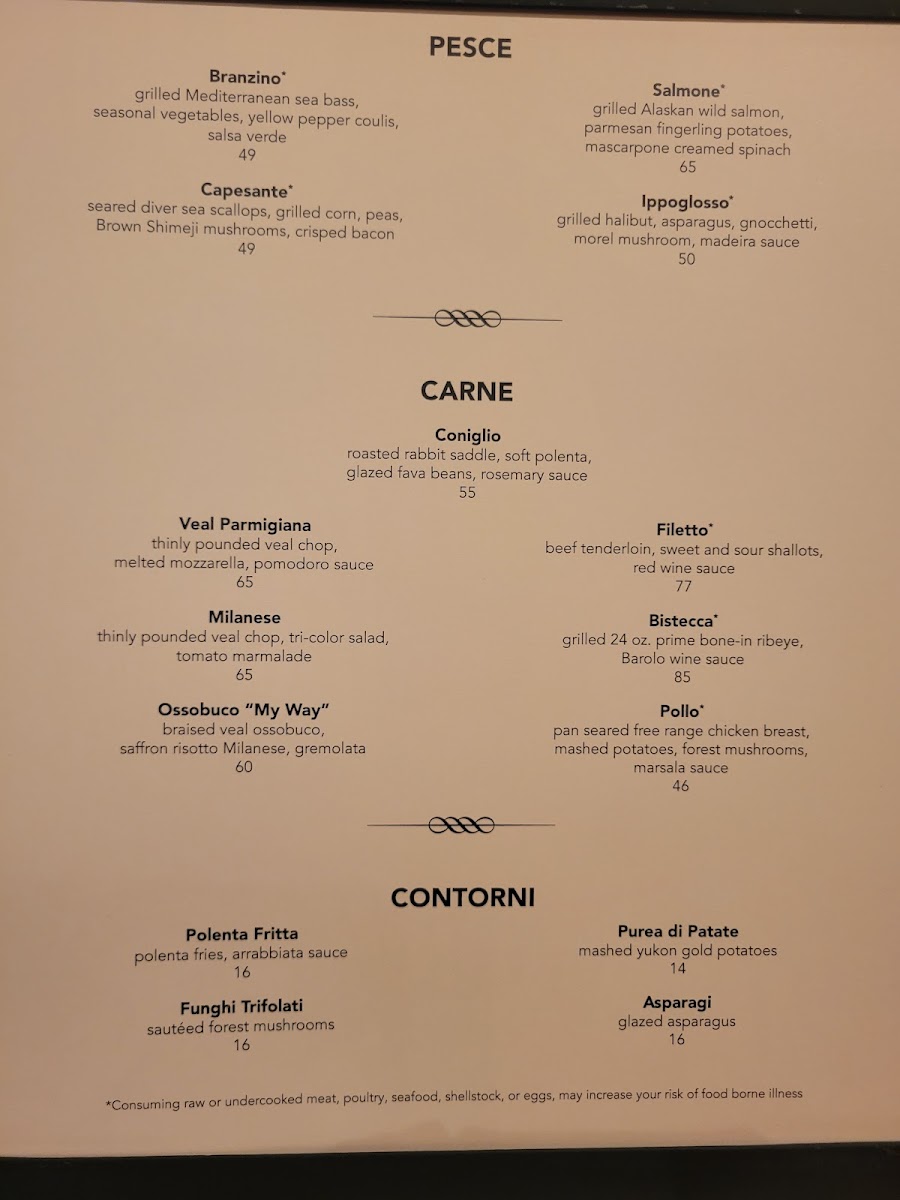 PESCE

Branzino*
grilled Mediterranean sea bass, seasonal vegetables, yellow pepper coulis, salsa verde
49

Capesante*
seared diver sea scallops, grilled corn, peas, Brown Shimeji mushrooms, crisped bacon
49

Salmone*
grilled Alaskan wild salmon, parmesan fingerling potatoes, mascarpone creamed spinach
65

Ippoglosso*
grilled halibut, asparagus, gnocchetti, morel mushroom, madeira sauce
50

CARNE

Coniglio
roasted rabbit saddle, soft polenta, glazed fava beans, rosemary sauce
55

Veal Parmigiana
thinly pounded veal chop, melted mozzarella, pomodoro sauce
65

Milanese
thinly pounded veal chop, tri-color salad, tomato marmalade
65

Ossobuco "My Way"
braised veal ossobuco, saffron risotto Milanese, gremolata
60

Filetto*
beef tenderloin, sweet and sour shallots, red wine sauce
77

Bistecca*
grilled 24 oz. prime bone-in ribeye, Barolo wine sauce
85

Pollo*
pan seared free range chicken breast, mashed potatoes, forest mushrooms, marsala sauce
46

CONTORNI

Polenta Fritta
polenta fries, arrabbiata sauce
16

Funghi Trifolati
sautéed forest mushrooms
16

Purea di Patate
mashed yukon gold potatoes
14

Asparagi
glazed asparagus
16

*Consuming raw or undercooked meat, poultry, seafood, shellstock, or eggs, may increase your risk of food borne illness